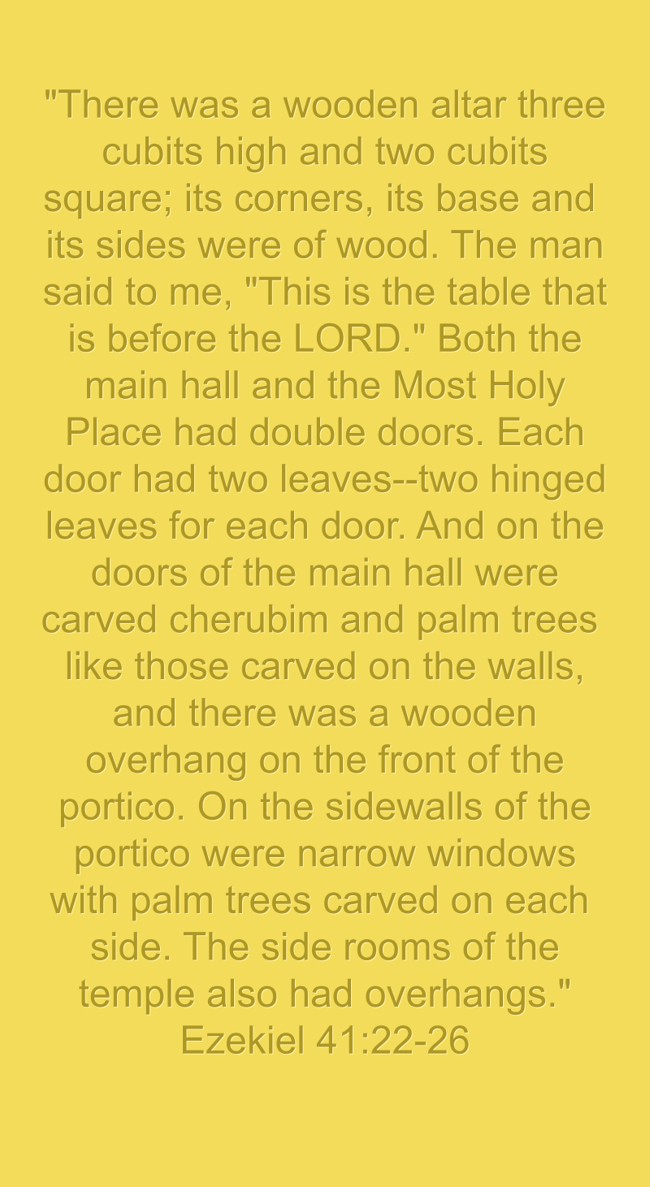 "There was a wooden altar three cubits high and two cubits square; its corners, its base and its sides were of wood. The man said to me, "This is the table that is before the LORD." Both the main hall and the Most Holy Place had double doors. Each door had two leaves--two hinged leaves for each door. And on the doors of the main hall were carved cherubim and palm trees like those carved on the walls, and there was a wooden overhang on the front of the portico. On the sidewalls of the portico were narrow windows with palm trees carved on each side. The side rooms of the temple also had overhangs."
Ezekiel 41:22-26